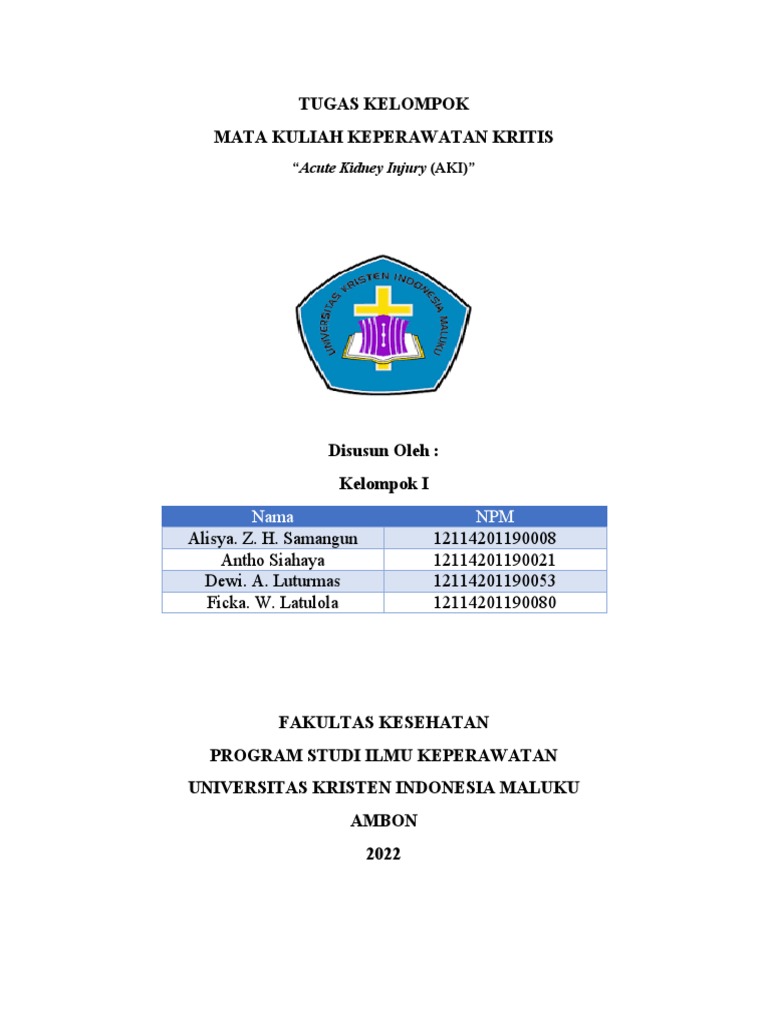 TUGAS KELOMPOK

MATA KULIAH KEPERAWATAN KRITIS

"Acute Kidney Injury (AKI)"

UNIVERSITAS KRISTEN INDONESIA MALUKU

Disusun Oleh :

Kelompok I

| Nama | NPM |
|---|---|
| Alisya. Z. H. Samangun | 12114201190008 |
| Antho Siahaya | 12114201190021 |
| Dewi. A. Luturmas | 12114201190053 |
| Ficka. W. Latulola | 12114201190080 |

FAKULTAS KESEHATAN

PROGRAM STUDI ILMU KEPERAWATAN

UNIVERSITAS KRISTEN INDONESIA MALUKU

AMBON

2022